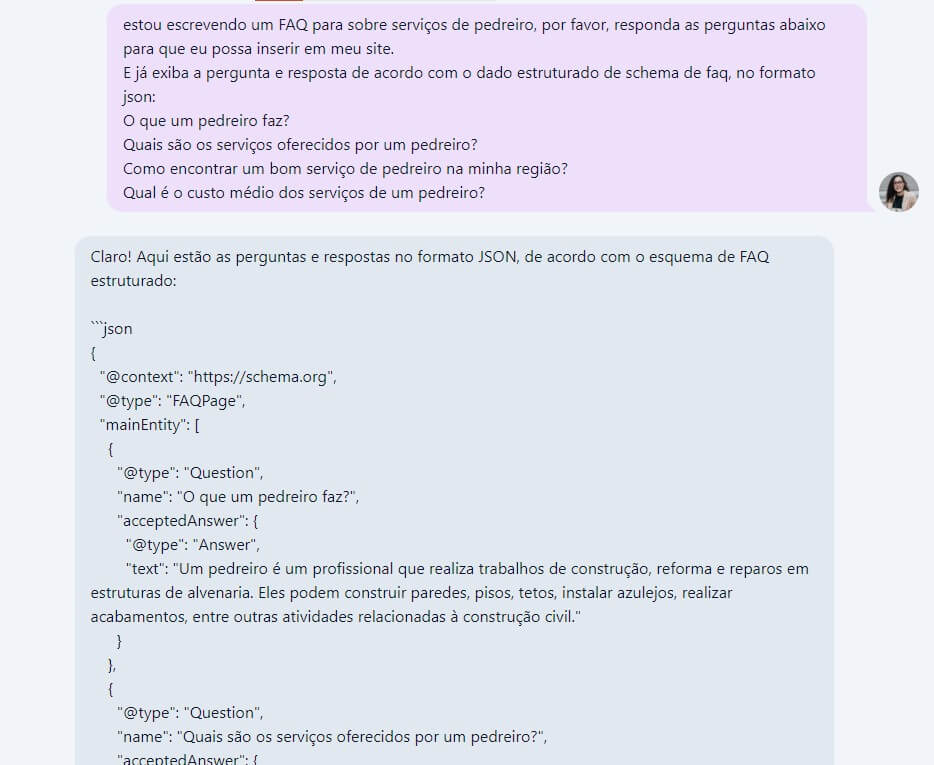 estou escrevendo um FAQ para sobre serviços de pedreiro, por favor, responda as perguntas abaixo para que eu possa inserir em meu site.
E já exiba a pergunta e resposta de acordo com o dado estruturado de schema de faq, no formato json:
O que um pedreiro faz?
Quais são os serviços oferecidos por um pedreiro?
Como encontrar um bom serviço de pedreiro na minha região?
Qual é o custo médio dos serviços de um pedreiro?

Claro! Aqui estão as perguntas e respostas no formato JSON, de acordo com o esquema de FAQ estruturado:

```json
{
"@context": "https://schema.org",
"@type": "FAQPage",
"mainEntity": [
{
"@type": "Question",
"name": "O que um pedreiro faz?",
"acceptedAnswer": {
"@type": "Answer",
"text": "Um pedreiro é um profissional que realiza trabalhos de construção, reforma e reparos em estruturas de alvenaria. Eles podem construir paredes, pisos, tetos, instalar azulejos, realizar acabamentos, entre outras atividades relacionadas à construção civil."
}
},
{
"@type": "Question",
"name": "Quais são os serviços oferecidos por um pedreiro?",
"acceptedAnswer": {